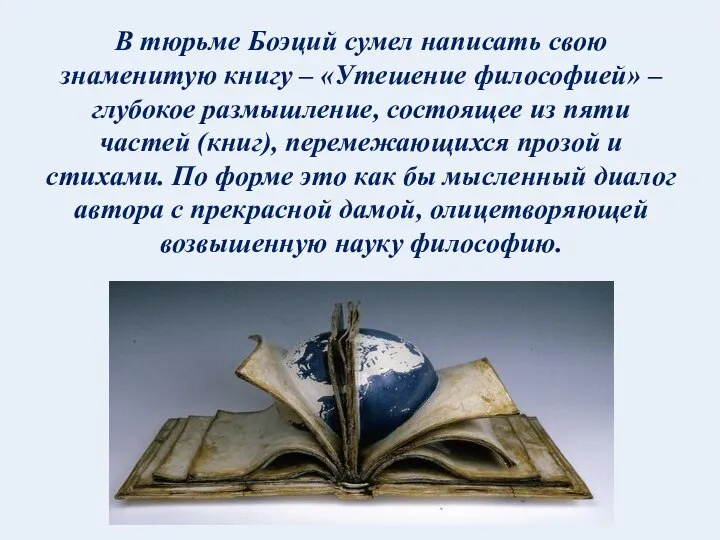 В тюрьме Боэций сумел написать свою знаменитую книгу – «Утешение философией» – глубокое размышление, состоящее из пяти частей (книг), перемежающихся прозой и стихами. По форме это как бы мысленный диалог автора с прекрасной дамой, олицетворяющей возвышенную науку философию.